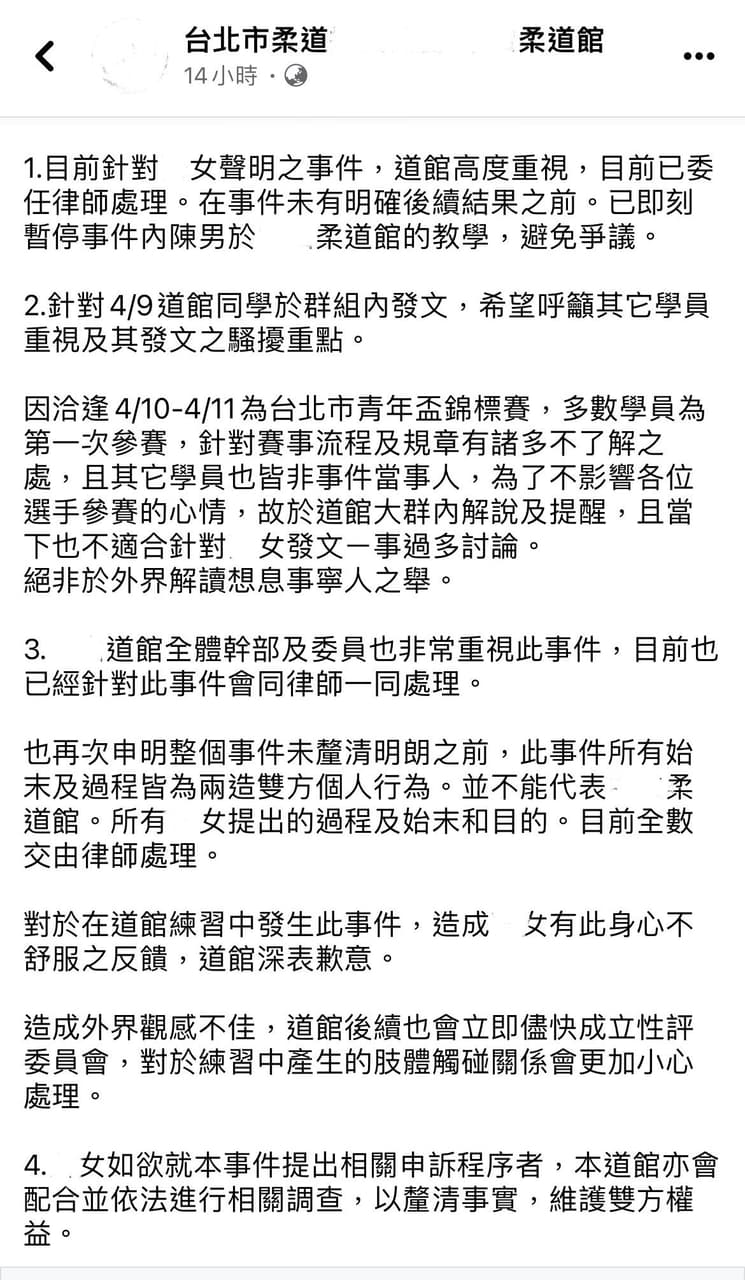 台北市柔道 柔道館
14 小時 ·

1.目前針對 女聲明之事件，道館高度重視，目前已委任律師處理。在事件未有明確後續結果之前。已即刻暫停事件內陳男於 柔道館的教學，避免爭議。

2.針對 4/9 道館同學於群組內發文，希望呼籲其它學員重視及其發文之騷擾重點。

因洽逢 4/10-4/11 為台北市青年盃錦標賽，多數學員為第一次參賽，針對賽事流程及規章有諸多不了解之處，且其它學員也皆非事件當事人，為了不影響各位選手參賽的心情，故於道館大群內解說及提醒，且當下也不適合針對 女發文一事過多討論。
絕非於外界解讀想息事寧人之舉。

3. 道館全體幹部及委員也非常重視此事件，目前也已經針對此事件會同律師一同處理。

也再次申明整個事件未釐清明朗之前，此事件所有始末及過程皆為兩造雙方個人行為。並不能代表 柔道館。所有 女提出的過程及始末和目的。目前全數交由律師處理。

對於在道館練習中發生此事件，造成 女有此身心不舒服之反饋，道館深表歉意。

造成外界觀感不佳，道館後續也會立即儘快成立性評委員會，對於練習中產生的肢體觸碰關係會更加小心處理。

4. 女如欲就本事件提出相關申訴程序者，本道館亦會配合並依法進行相關調查，以釐清事實，維護雙方權益。